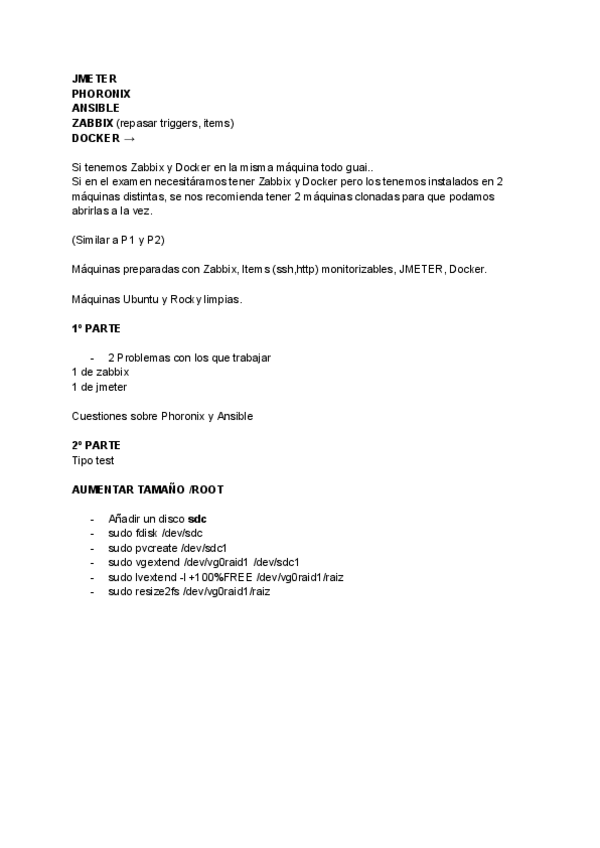 JMETER
PHORONIX
ANSIBLE
ZABBIX (repasar triggers, items)
DOCKER →

Si tenemos Zabbix y Docker en la misma máquina todo guai..
Si en el examen necesitáramos tener Zabbix y Docker pero los tenemos instalados en 2 máquinas distintas, se nos recomienda tener 2 máquinas clonadas para que podamos abrirlas a la vez.

(Similar a P1 y P2)

Máquinas preparadas con Zabbix, Items (ssh,http) monitorizables, JMETER, Docker.

Máquinas Ubuntu y Rocky limpias.

1º PARTE

- 2 Problemas con los que trabajar
1 de zabbix
1 de jmeter

Cuestiones sobre Phoronix y Ansible

2º PARTE
Tipo test

AUMENTAR TAMAÑO /ROOT

- Añadir un disco sdc
- sudo fdisk /dev/sdc
- sudo pvcreate /dev/sdc1
- sudo vgextend /dev/vg0raid1 /dev/sdc1
- sudo lvextend -l +100%FREE /dev/vg0raid1/raiz
- sudo resize2fs /dev/vg0raid1/raiz